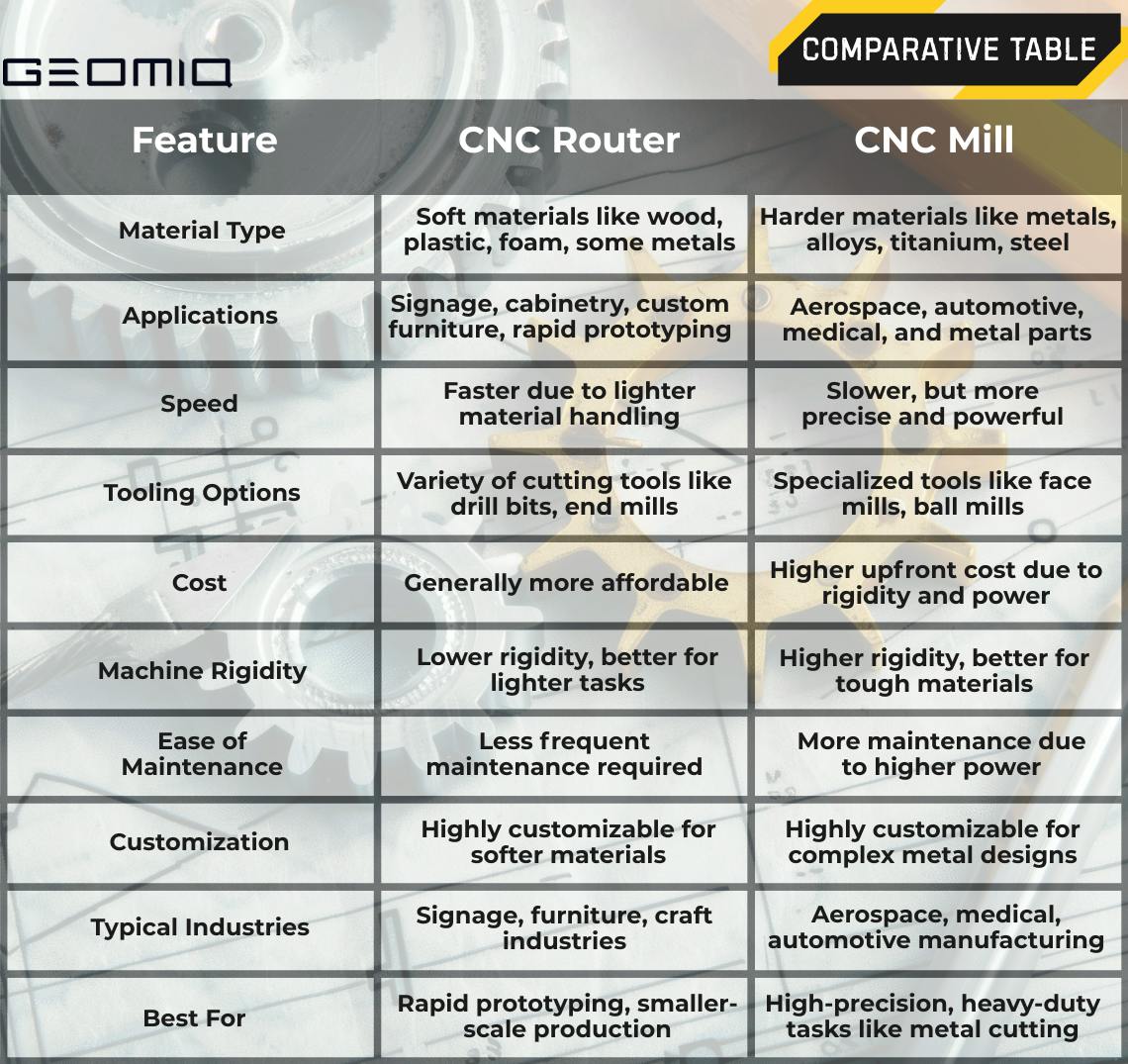 GEOMIQ

COMPARATIVE TABLE

| Feature | CNC Router | CNC Mill |
|---|---|---|
| Material Type | Soft materials like wood, plastic, foam, some metals | Harder materials like metals, alloys, titanium, steel |
| Applications | Signage, cabinetry, custom furniture, rapid prototyping | Aerospace, automotive, medical, and metal parts |
| Speed | Faster due to lighter material handling | Slower, but more precise and powerful |
| Tooling Options | Variety of cutting tools like drill bits, end mills | Specialized tools like face mills, ball mills |
| Cost | Generally more affordable | Higher upfront cost due to rigidity and power |
| Machine Rigidity | Lower rigidity, better for lighter tasks | Higher rigidity, better for tough materials |
| Ease of Maintenance | Less frequent maintenance required | More maintenance due to higher power |
| Customization | Highly customizable for softer materials | Highly customizable for complex metal designs |
| Typical Industries | Signage, furniture, craft industries | Aerospace, medical, automotive manufacturing |
| Best For | Rapid prototyping, smaller-scale production | High-precision, heavy-duty tasks like metal cutting |